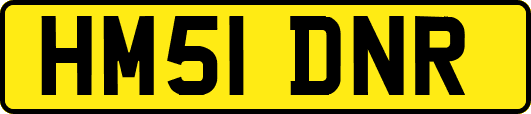 HM51 DNR